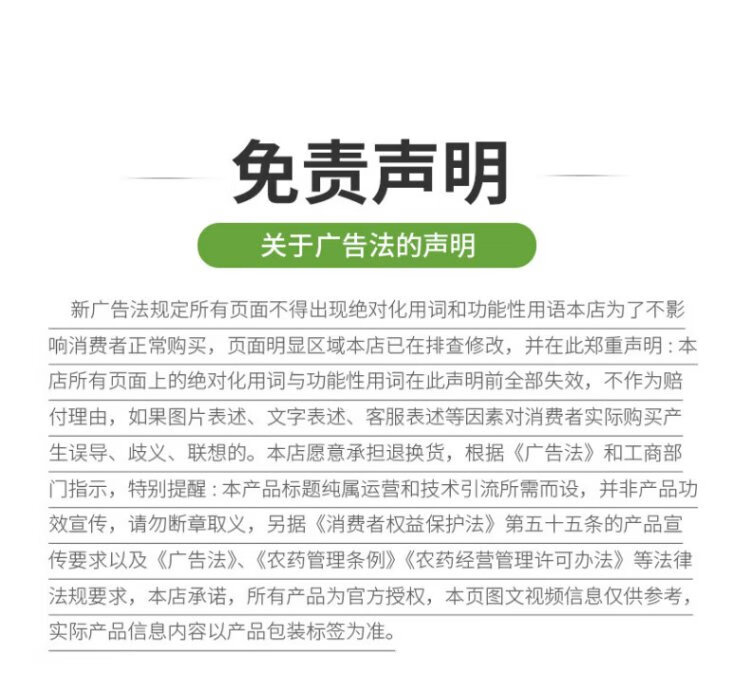 免责声明

关于广告法的声明

新广告法规定所有页面不得出现绝对化用词和功能性用语本店为了不影响消费者正常购买，页面明显区域本店已在排查修改，并在此郑重声明：本店所有页面上的绝对化用词与功能性用词在此声明前全部失效，不作为赔付理由，如果图片表述、文字表述、客服表述等因素对消费者实际购买产生误导、歧义、联想的。本店愿意承担退换货，根据《广告法》和工商部门指示，特别提醒：本产品标题纯属运营和技术引流所需而设，并非产品功效宣传，请勿断章取义，另据《消费者权益保护法》第五十五条的产品宣传要求以及《广告法》、《农药管理条例》《农药经营管理许可办法》等法律法规要求，本店承诺，所有产品为官方授权，本页图文视频信息仅供参考，实际产品信息内容以产品包装标签为准。